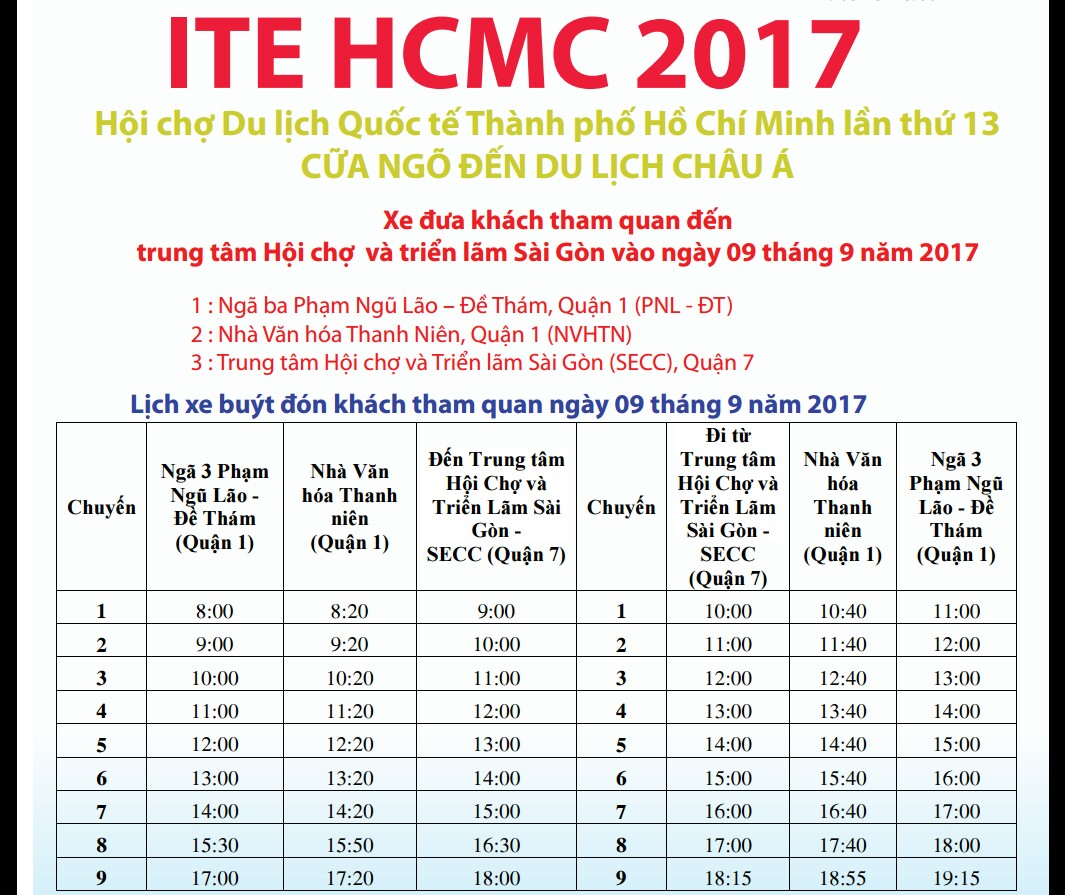 ITE HCMC 2017

Hội chợ Du lịch Quốc tế Thành phố Hồ Chí Minh lần thứ 13
CỬA NGÕ ĐẾN DU LỊCH CHÂU Á

Xe đưa khách tham quan đến trung tâm Hội chợ và triển lãm Sài Gòn vào ngày 09 tháng 9 năm 2017

1 : Ngã ba Phạm Ngũ Lão – Đề Thám, Quận 1 (PNL - ĐT)
2 : Nhà Văn hóa Thanh Niên, Quận 1 (NVHTN)
3 : Trung tâm Hội chợ và Triển lãm Sài Gòn (SECC), Quận 7

Lịch xe buýt đón khách tham quan ngày 09 tháng 9 năm 2017

| Chuyến | Ngã 3 Phạm Ngũ Lão - Đề Thám (Quận 1) | Nhà Văn hóa Thanh niên (Quận 1) | Đến Trung tâm Hội Chợ và Triển Lãm Sài Gòn - SECC (Quận 7) | Chuyến | Đi từ Trung tâm Hội Chợ và Triển Lãm Sài Gòn - SECC (Quận 7) | Nhà Văn hóa Thanh niên (Quận 1) | Ngã 3 Phạm Ngũ Lão - Đề Thám (Quận 1) |
|---|---|---|---|---|---|---|---|
| 1 | 8:00 | 8:20 | 9:00 | 1 | 10:00 | 10:40 | 11:00 |
| 2 | 9:00 | 9:20 | 10:00 | 2 | 11:00 | 11:40 | 12:00 |
| 3 | 10:00 | 10:20 | 11:00 | 3 | 12:00 | 12:40 | 13:00 |
| 4 | 11:00 | 11:20 | 12:00 | 4 | 13:00 | 13:40 | 14:00 |
| 5 | 12:00 | 12:20 | 13:00 | 5 | 14:00 | 14:40 | 15:00 |
| 6 | 13:00 | 13:20 | 14:00 | 6 | 15:00 | 15:40 | 16:00 |
| 7 | 14:00 | 14:20 | 15:00 | 7 | 16:00 | 16:40 | 17:00 |
| 8 | 15:30 | 15:50 | 16:30 | 8 | 17:00 | 17:40 | 18:00 |
| 9 | 17:00 | 17:20 | 18:00 | 9 | 18:15 | 18:55 | 19:15 |